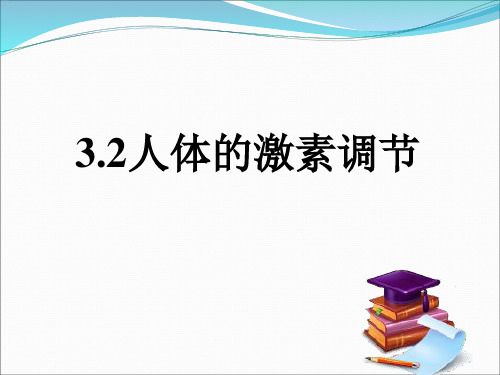 3.2人体的激素调节